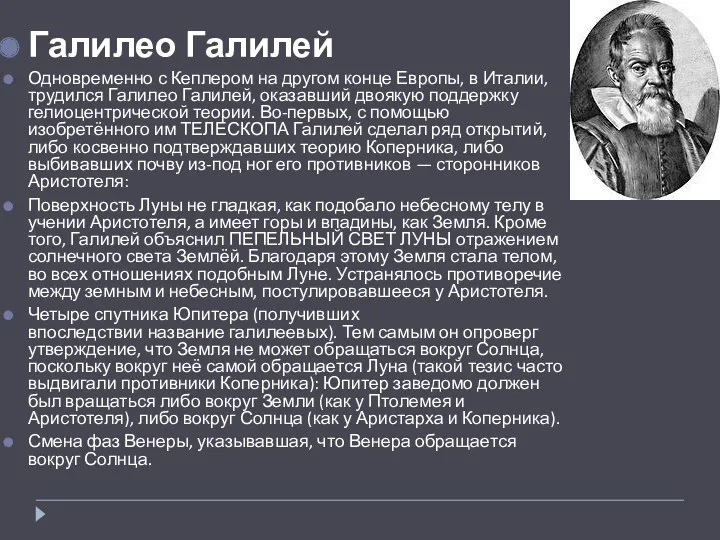 Галилео Галилей

Одновременно с Кеплером на другом конце Европы, в Италии, трудился Галилео Галилей, оказавший двоякую поддержку гелиоцентрической теории. Во-первых, с помощью изобретённого им ТЕЛЕСКОПА Галилей сделал ряд открытий, либо косвенно подтверждавших теорию Коперника, либо выбивавших почву из-под ног его противников — сторонников Аристотеля:

Поверхность Луны не гладкая, как подобало небесному телу в учении Аристотеля, а имеет горы и впадины, как Земля. Кроме того, Галилей объяснил ПЕПЕЛЬНЫЙ СВЕТ ЛУНЫ отражением солнечного света Землёй. Благодаря этому Земля стала телом, во всех отношениях подобным Луне. Устранялось противоречие между земным и небесным, постулировавшееся у Аристотеля.

Четыре спутника Юпитера (получивших впоследствии название галилеевых). Тем самым он опроверг утверждение, что Земля не может обращаться вокруг Солнца, поскольку вокруг неё самой обращается Луна (такой тезис часто выдвигали противники Коперника): Юпитер заведомо должен был вращаться либо вокруг Земли (как у Птолемея и Аристотеля), либо вокруг Солнца (как у Аристарха и Коперника).

Смена фаз Венеры, указывавшая, что Венера обращается вокруг Солнца.